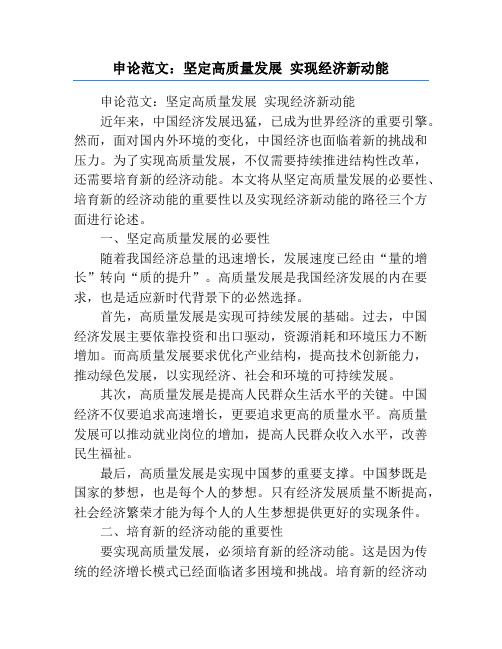 申论范文：坚定高质量发展 实现经济新动能

申论范文：坚定高质量发展 实现经济新动能

近年来，中国经济发展迅猛，已成为世界经济的重要引擎。然而，面对国内外环境的变化，中国经济也面临着新的挑战和压力。为了实现高质量发展，不仅需要持续推进结构性改革，还需要培育新的经济动能。本文将从坚定高质量发展的必要性、培育新的经济动能的重要性以及实现经济新动能的路径三个方面进行论述。

一、坚定高质量发展的必要性

随着我国经济总量的迅速增长，发展速度已经由“量的增长”转向“质的提升”。高质量发展是我国经济发展的内在要求，也是适应新时代背景下的必然选择。

首先，高质量发展是实现可持续发展的基础。过去，中国经济发展主要依靠投资和出口驱动，资源消耗和环境压力不断增加。而高质量发展要求优化产业结构，提高技术创新能力，推动绿色发展，以实现经济、社会和环境的可持续发展。

其次，高质量发展是提高人民群众生活水平的关键。中国经济不仅要追求高速增长，更要追求更高的质量水平。高质量发展可以推动就业岗位的增加，提高人民群众收入水平，改善民生福祉。

最后，高质量发展是实现中国梦的重要支撑。中国梦既是国家的梦想，也是每个人的梦想。只有经济发展质量不断提高，社会经济繁荣才能为每个人的人生梦想提供更好的实现条件。

二、培育新的经济动能的重要性

要实现高质量发展，必须培育新的经济动能。这是因为传统的经济增长模式已经面临诸多困境和挑战。培育新的经济动